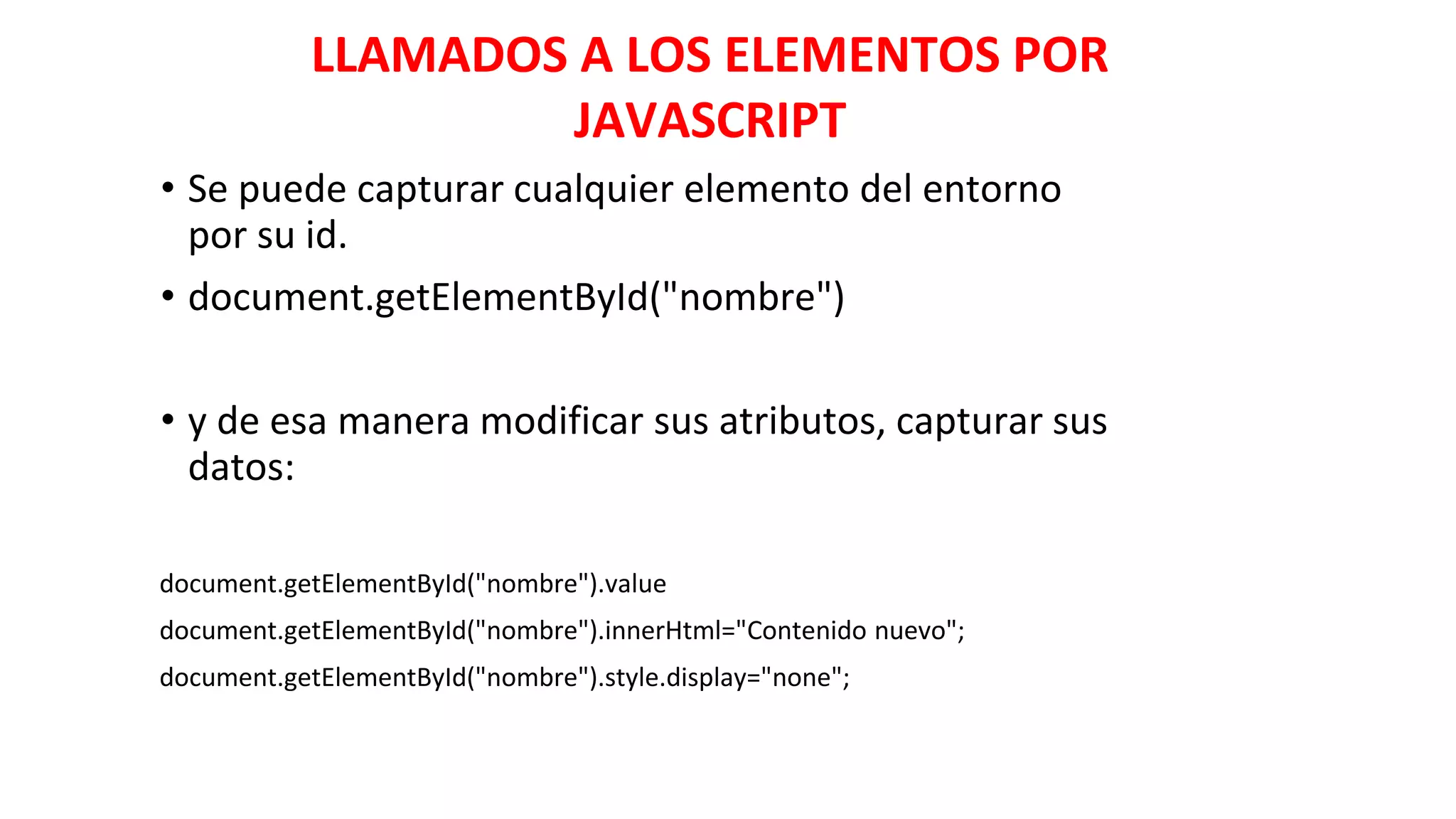 LLAMADOS A LOS ELEMENTOS POR JAVASCRIPT

• Se puede capturar cualquier elemento del entorno por su id.

• document.getElementById("nombre")

• y de esa manera modificar sus atributos, capturar sus datos:

document.getElementById("nombre").value

document.getElementById("nombre").innerHtml="Contenido nuevo";

document.getElementById("nombre").style.display="none";